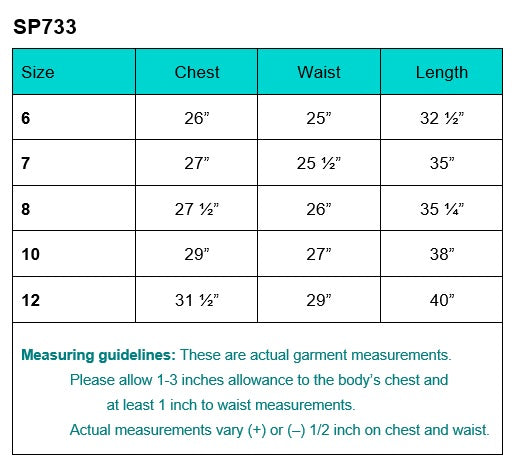 SP733

| Size | Chest | Waist | Length |
|---|---|---|---|
| 6 | 26” | 25” | 32 ½” |
| 7 | 27” | 25 ½” | 35” |
| 8 | 27 ½” | 26” | 35 ¼” |
| 10 | 29” | 27” | 38” |
| 12 | 31 ½” | 29” | 40” |

Measuring guidelines: These are actual garment measurements. Please allow 1-3 inches allowance to the body’s chest and at least 1 inch to waist measurements. Actual measurements vary (+) or (–) 1/2 inch on chest and waist.